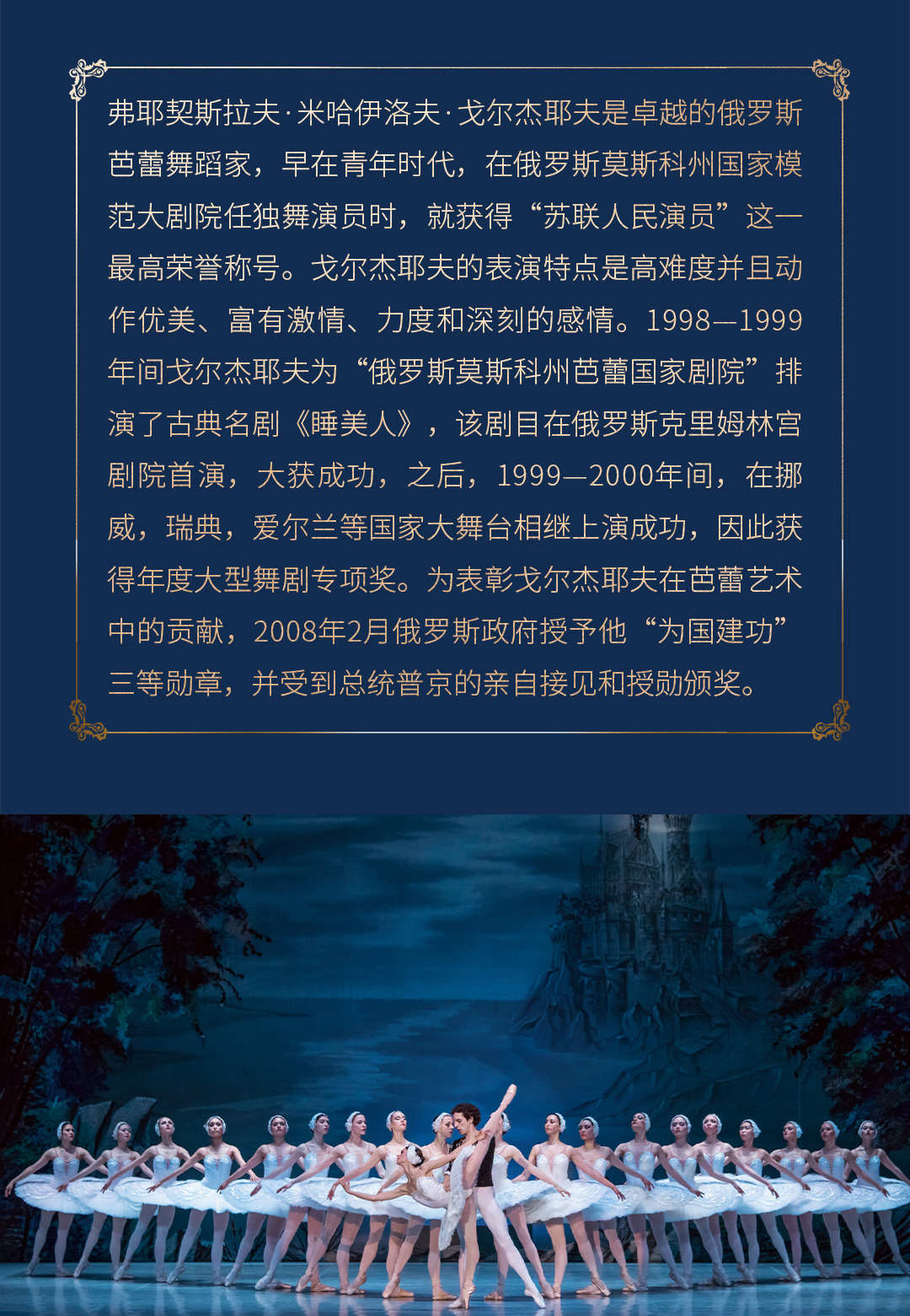 弗耶契斯拉夫·米哈伊洛夫·戈尔杰耶夫是卓越的俄罗斯芭蕾舞蹈家，早在青年时代，在俄罗斯莫斯科州国家模范大剧院任独舞演员时，就获得“苏联人民演员”这一最高荣誉称号。戈尔杰耶夫的表演特点是高难度并且动作优美、富有激情、力度和深刻的感情。1998—1999年间戈尔杰耶夫为“俄罗斯莫斯科州芭蕾国家剧院”排演了古典名剧《睡美人》，该剧目在俄罗斯克里姆林宫剧院首演，大获成功，之后，1999—2000年间，在挪威，瑞典，爱尔兰等国家大舞台相继上演成功，因此获得年度大型舞剧专项奖。为表彰戈尔杰耶夫在芭蕾艺术中的贡献，2008年2月俄罗斯政府授予他“为国建功”三等勋章，并受到总统普京的亲自接见和授勋颁奖。